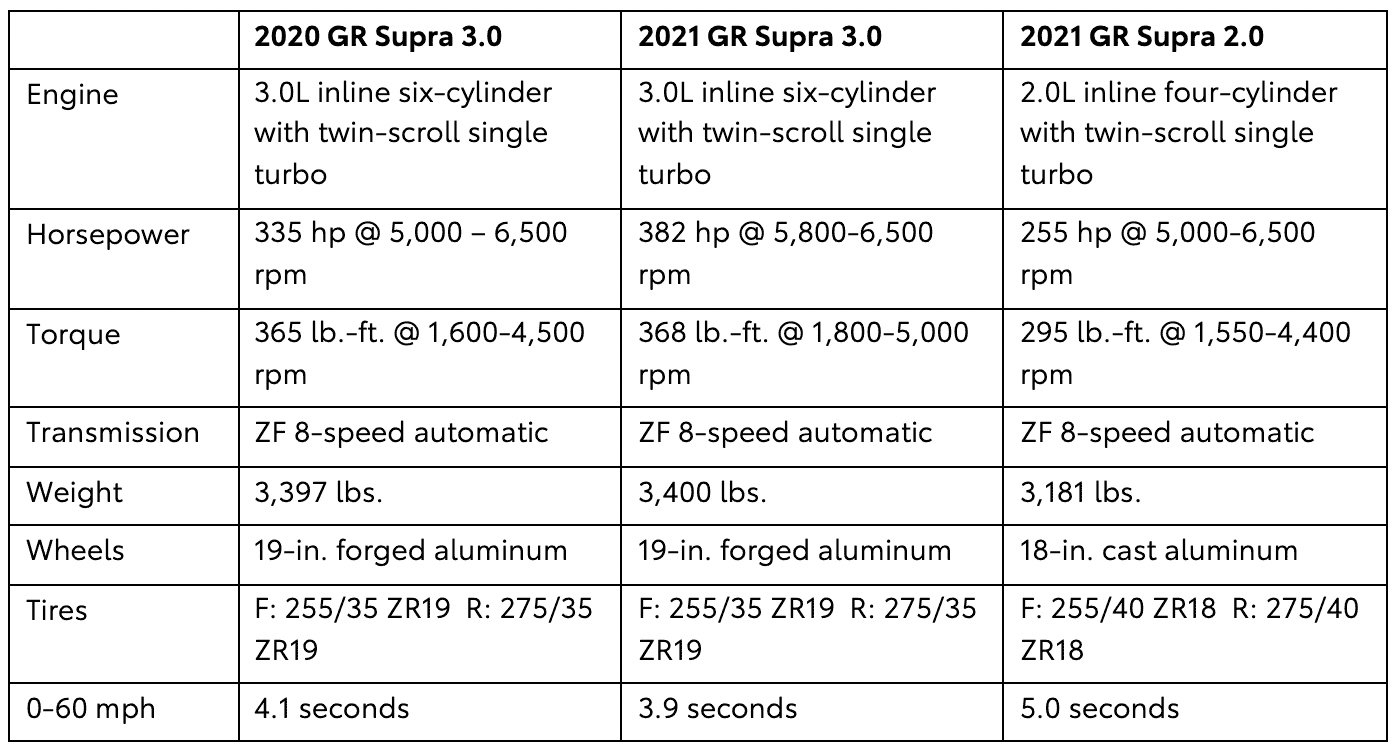 |  | 2020 GR Supra 3.0 | 2021 GR Supra 3.0 | 2021 GR Supra 2.0 |
|---|---|---|---|
| Engine | 3.0L inline six-cylinder with twin-scroll single turbo | 3.0L inline six-cylinder with twin-scroll single turbo | 2.0L inline four-cylinder with twin-scroll single turbo |
| Horsepower | 335 hp @ 5,000 – 6,500 rpm | 382 hp @ 5,800-6,500 rpm | 255 hp @ 5,000-6,500 rpm |
| Torque | 365 lb.-ft. @ 1,600-4,500 rpm | 368 lb.-ft. @ 1,800-5,000 rpm | 295 lb.-ft. @ 1,550-4,400 rpm |
| Transmission | ZF 8-speed automatic | ZF 8-speed automatic | ZF 8-speed automatic |
| Weight | 3,397 lbs. | 3,400 lbs. | 3,181 lbs. |
| Wheels | 19-in. forged aluminum | 19-in. forged aluminum | 18-in. cast aluminum |
| Tires | F: 255/35 ZR19 R: 275/35 ZR19 | F: 255/35 ZR19 R: 275/35 ZR19 | F: 255/40 ZR18 R: 275/40 ZR18 |
| 0-60 mph | 4.1 seconds | 3.9 seconds | 5.0 seconds |